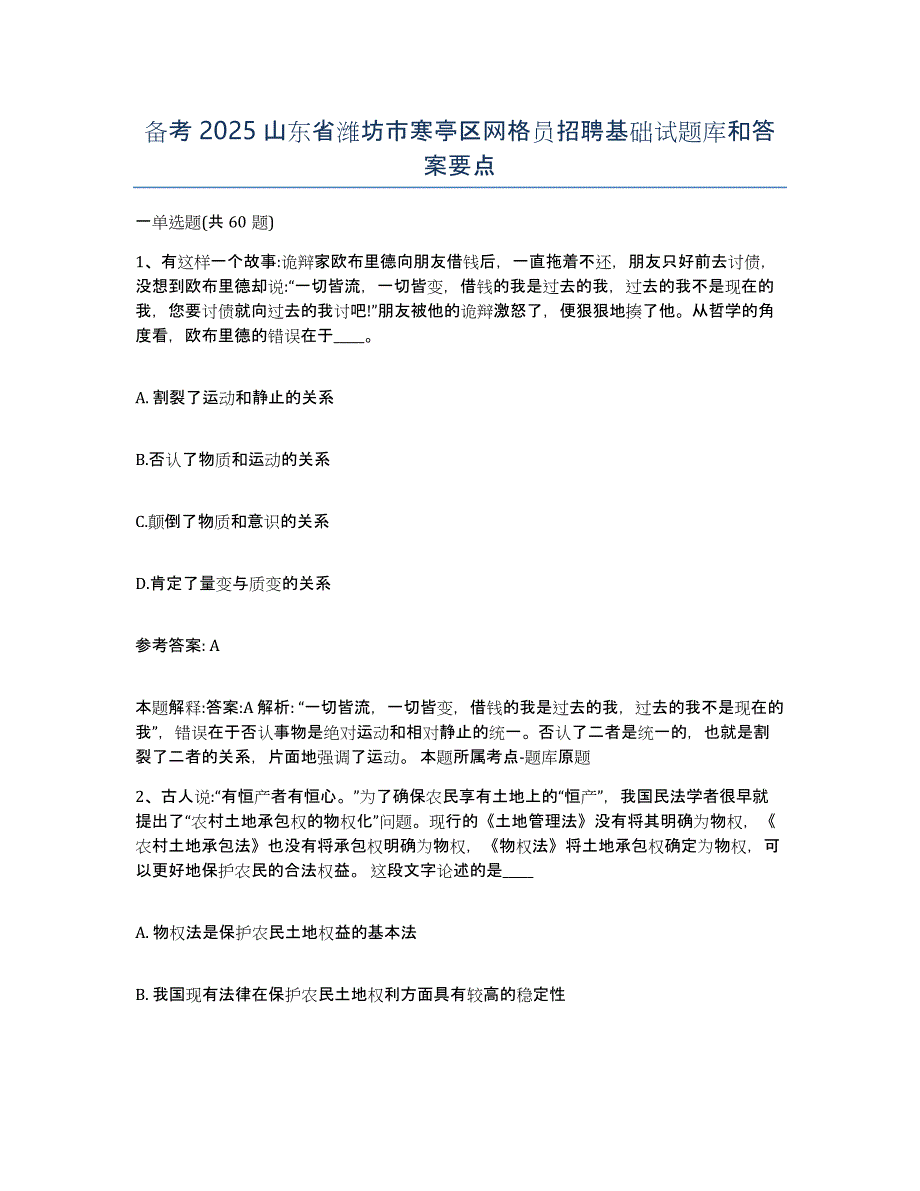 备考 2025 山东省潍坊市寒亭区网格员招聘基础试题库和答案要点

一单选题(共 60 题)

1、有这样一个故事:诡辩家欧布里德向朋友借钱后，一直拖着不还，朋友只好前去讨债，没想到欧布里德却说:“一切皆流，一切皆变，借钱的我是过去的我，过去的我不是现在的我，您要讨债就向过去的我讨吧!”朋友被他的诡辩激怒了，便狠狠地揍了他。从哲学的角度看，欧布里德的错误在于____。

A. 割裂了运动和静止的关系

B.否认了物质和运动的关系

C.颠倒了物质和意识的关系

D.肯定了量变与质变的关系

参考答案: A

本题解释:答案:A 解析: “一切皆流，一切皆变，借钱的我是过去的我，过去的我不是现在的我”，错误在于否认事物是绝对运动和相对静止的统一。否认了二者是统一的，也就是割裂了二者的关系，片面地强调了运动。 本题所属考点-题库原题

2、古人说:“有恒产者有恒心。”为了确保农民享有土地上的“恒产”，我国民法学者很早就提出了“农村土地承包权的物权化”问题。现行的《土地管理法》没有将其明确为物权，《农村土地承包法》也没有将承包权明确为物权，《物权法》将土地承包权确定为物权，可以更好地保护农民的合法权益。 这段文字论述的是____

A. 物权法是保护农民土地权益的基本法

B. 我国现有法律在保护农民土地权利方面具有较高的稳定性